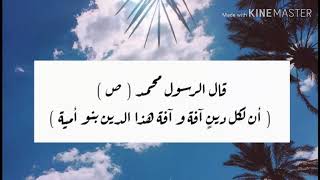 Made with KINEMASTER

قال الرسول محمد ( ص )
( أن لكل دينٍ آفة و آفة هذا الدين بنو أمية )